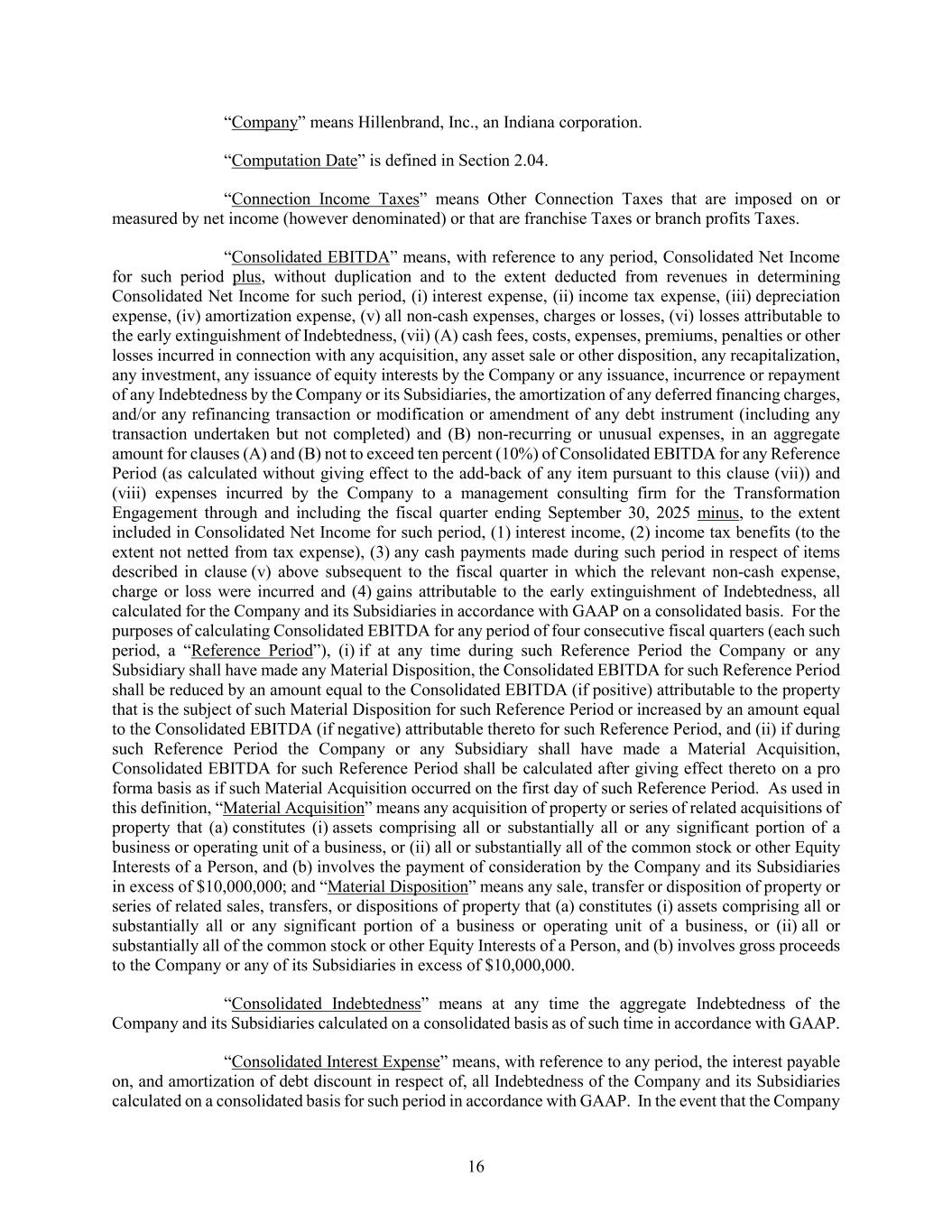 “Company” means Hillenbrand, Inc., an Indiana corporation.

“Computation Date” is defined in Section 2.04.

“Connection Income Taxes” means Other Connection Taxes that are imposed on or measured by net income (however denominated) or that are franchise Taxes or branch profits Taxes.

“Consolidated EBITDA” means, with reference to any period, Consolidated Net Income for such period plus, without duplication and to the extent deducted from revenues in determining Consolidated Net Income for such period, (i) interest expense, (ii) income tax expense, (iii) depreciation expense, (iv) amortization expense, (v) all non-cash expenses, charges or losses, (vi) losses attributable to the early extinguishment of Indebtedness, (vii) (A) cash fees, costs, expenses, premiums, penalties or other losses incurred in connection with any acquisition, any asset sale or other disposition, any recapitalization, any investment, any issuance of equity interests by the Company or any issuance, incurrence or repayment of any Indebtedness by the Company or its Subsidiaries, the amortization of any deferred financing charges, and/or any refinancing transaction or modification or amendment of any debt instrument (including any transaction undertaken but not completed) and (B) non-recurring or unusual expenses, in an aggregate amount for clauses (A) and (B) not to exceed ten percent (10%) of Consolidated EBITDA for any Reference Period (as calculated without giving effect to the add-back of any item pursuant to this clause (vii)) and (viii) expenses incurred by the Company to a management consulting firm for the Transformation Engagement through and including the fiscal quarter ending September 30, 2025 minus, to the extent included in Consolidated Net Income for such period, (1) interest income, (2) income tax benefits (to the extent not netted from tax expense), (3) any cash payments made during such period in respect of items described in clause (v) above subsequent to the fiscal quarter in which the relevant non-cash expense, charge or loss were incurred and (4) gains attributable to the early extinguishment of Indebtedness, all calculated for the Company and its Subsidiaries in accordance with GAAP on a consolidated basis. For the purposes of calculating Consolidated EBITDA for any period of four consecutive fiscal quarters (each such period, a “Reference Period”), (i) if at any time during such Reference Period the Company or any Subsidiary shall have made any Material Disposition, the Consolidated EBITDA for such Reference Period shall be reduced by an amount equal to the Consolidated EBITDA (if positive) attributable to the property that is the subject of such Material Disposition for such Reference Period or increased by an amount equal to the Consolidated EBITDA (if negative) attributable thereto for such Reference Period, and (ii) if during such Reference Period the Company or any Subsidiary shall have made a Material Acquisition, Consolidated EBITDA for such Reference Period shall be calculated after giving effect thereto on a pro forma basis as if such Material Acquisition occurred on the first day of such Reference Period. As used in this definition, “Material Acquisition” means any acquisition of property or series of related acquisitions of property that (a) constitutes (i) assets comprising all or substantially all or any significant portion of a business or operating unit of a business, or (ii) all or substantially all of the common stock or other Equity Interests of a Person, and (b) involves the payment of consideration by the Company and its Subsidiaries in excess of $10,000,000; and “Material Disposition” means any sale, transfer or disposition of property or series of related sales, transfers, or dispositions of property that (a) constitutes (i) assets comprising all or substantially all or any significant portion of a business or operating unit of a business, or (ii) all or substantially all of the common stock or other Equity Interests of a Person, and (b) involves gross proceeds to the Company or any of its Subsidiaries in excess of $10,000,000.

“Consolidated Indebtedness” means at any time the aggregate Indebtedness of the Company and its Subsidiaries calculated on a consolidated basis as of such time in accordance with GAAP.

“Consolidated Interest Expense” means, with reference to any period, the interest payable on, and amortization of debt discount in respect of, all Indebtedness of the Company and its Subsidiaries calculated on a consolidated basis for such period in accordance with GAAP. In the event that the Company

16